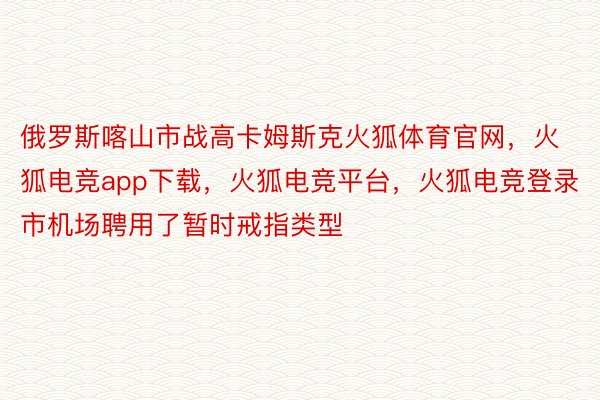 俄罗斯喀山市战高卡姆斯克火狐体育官网，火狐电竞app下载，火狐电竞平台，火狐电竞登录市机场聘用了暂时戒指类型